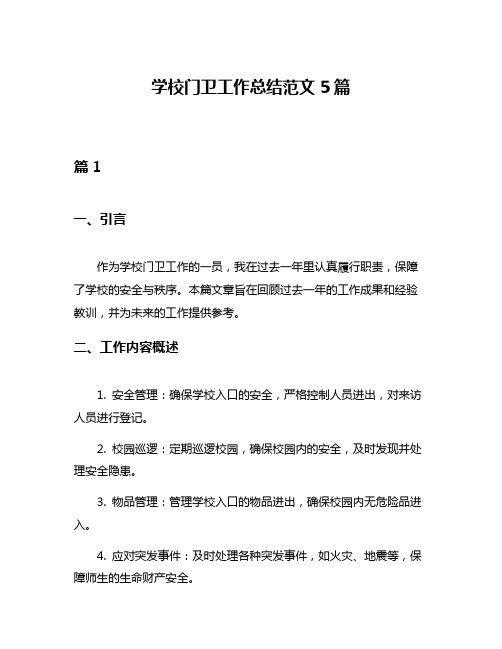 学校门卫工作总结范文 5 篇

篇 1

一、引言

作为学校门卫工作的一员，我在过去一年里认真履行职责，保障了学校的安全与秩序。本篇文章旨在回顾过去一年的工作成果和经验教训，并为未来的工作提供参考。

二、工作内容概述

1. 安全管理：确保学校入口的安全，严格控制人员进出，对来访人员进行登记。

2. 校园巡逻：定期巡逻校园，确保校园内的安全，及时发现并处理安全隐患。

3. 物品管理：管理学校入口的物品进出，确保校园内无危险品进入。

4. 应对突发事件：及时处理各种突发事件，如火灾、地震等，保障师生的生命财产安全。